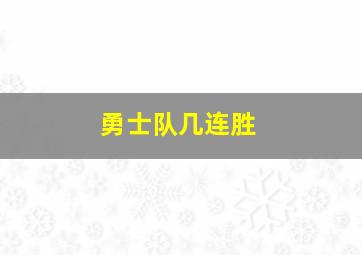 勇士队几连胜